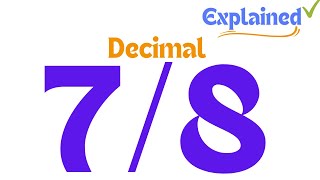 Explained

Decimal

7/8